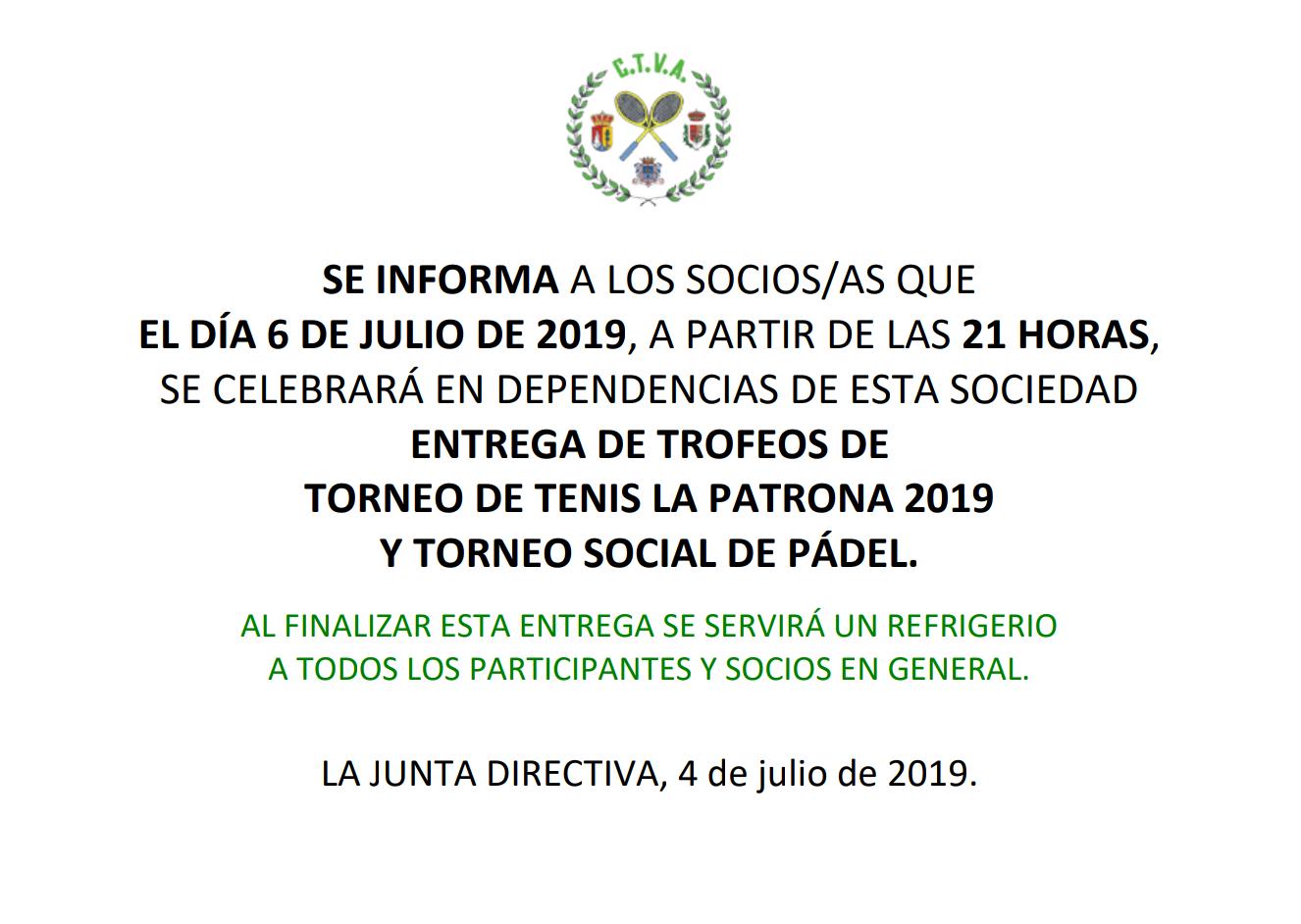 C.T.V.A.

SE INFORMA A LOS SOCIOS/AS QUE
EL DÍA 6 DE JULIO DE 2019, A PARTIR DE LAS 21 HORAS,
SE CELEBRARÁ EN DEPENDENCIAS DE ESTA SOCIEDAD
ENTREGA DE TROFEOS DE
TORNEO DE TENIS LA PATRONA 2019
Y TORNEO SOCIAL DE PÁDEL.

AL FINALIZAR ESTA ENTREGA SE SERVIRÁ UN REFRIGERIO
A TODOS LOS PARTICIPANTES Y SOCIOS EN GENERAL.

LA JUNTA DIRECTIVA, 4 de julio de 2019.